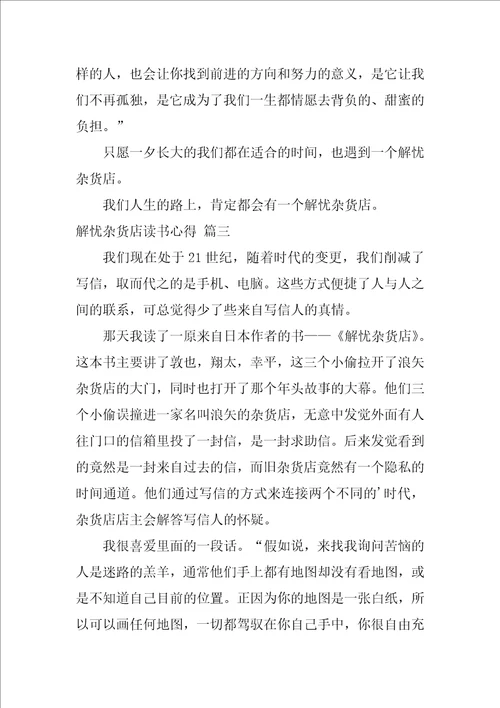 样的人，也会让你找到前进的方向和努力的意义，是它让我们不再孤独，是它成为了我们一生都情愿去背负的、甜蜜的负担。”

只愿一夕长大的我们都在适合的时间，也遇到一个解忧杂货店。

我们人生的路上，肯定都会有一个解忧杂货店。

解忧杂货店读书心得 篇三

我们现在处于21世纪，随着时代的变更，我们削减了写信，取而代之的是手机、电脑。这些方式便捷了人与人之间的联系，可总觉得少了些来自写信人的真情。

那天我读了一原来自日本作者的书——《解忧杂货店》。这本书主要讲了敦也，翔太，幸平，这三个小偷拉开了浪矢杂货店的大门，同时也打开了那个年头故事的大幕。他们三个小偷误撞进一家名叫浪矢的杂货店，无意中发觉外面有人往门口的信箱里投了一封信，是一封求助信。后来发觉看到的竟然是一封来自过去的信，而旧杂货店竟然有一个隐私的时间通道。他们通过写信的方式来连接两个不同的’时代，杂货店店主会解答写信人的怀疑。

我很喜爱里面的一段话。“假如说，来找我询问苦恼的人是迷路的羔羊，通常他们手上都有地图却没有看地图，或是不知道自己目前的位置。正因为你的地图是一张白纸，所以可以画任何地图，一切都驾驭在你自己手中，你很自由充